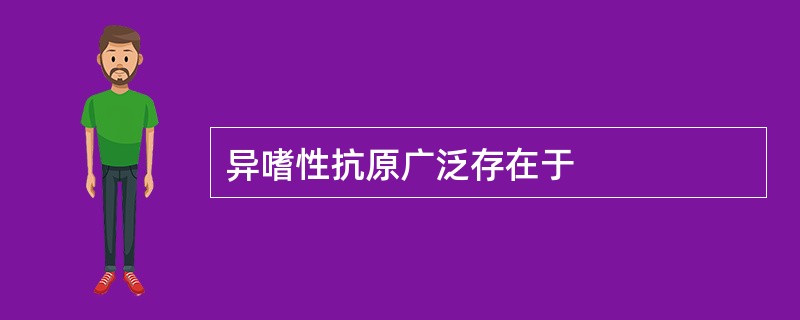 异嗜性抗原广泛存在于